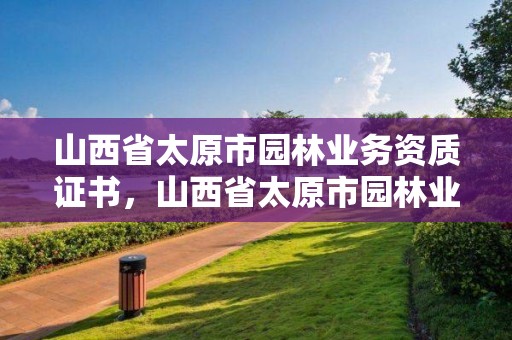 山西省太原市园林业务资质证书，山西省太原市园林业